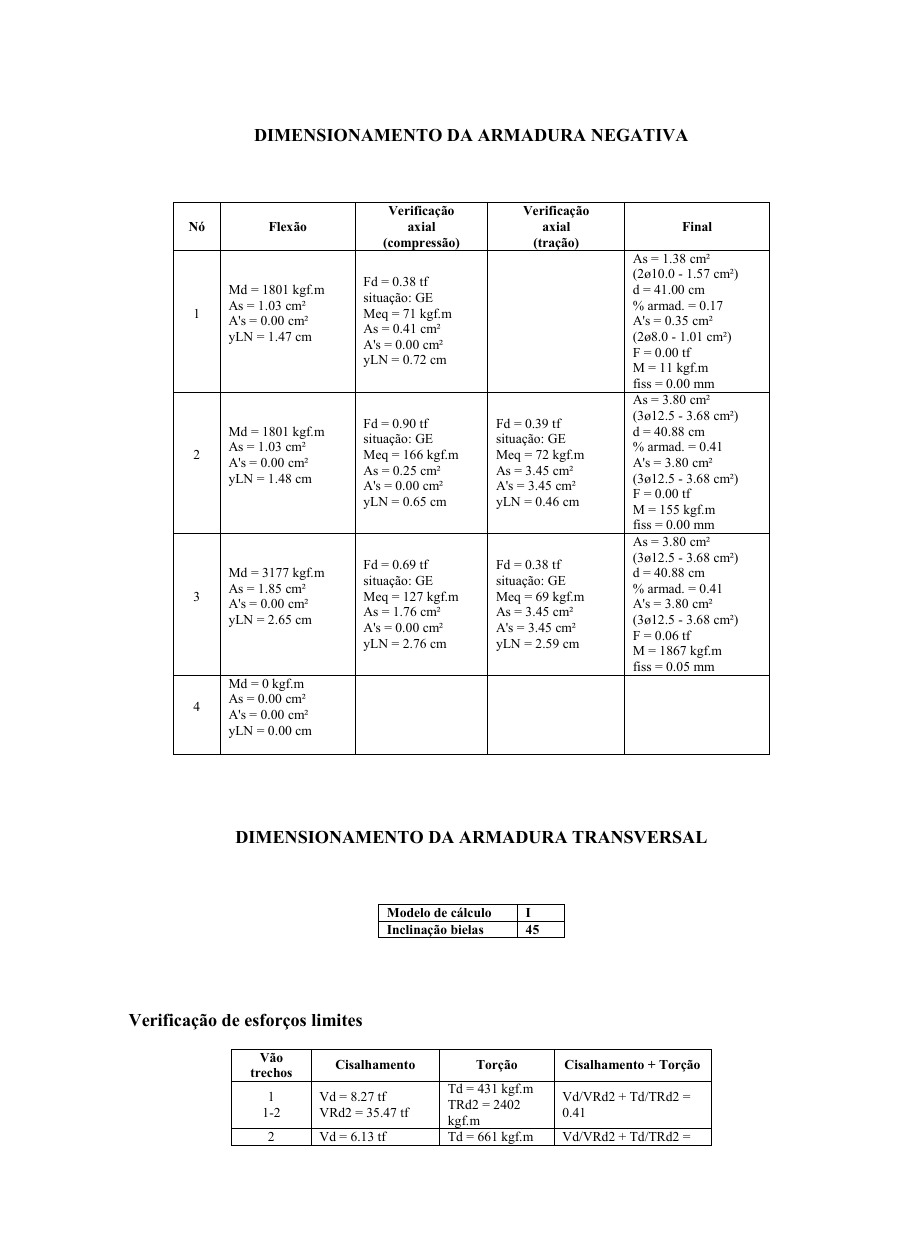 DIMENSIONAMENTO DA ARMADURA NEGATIVA

| Nó | Flexão | Verificação axial (compressão) | Verificação axial (tração) | Final |
|---|---|---|---|---|
| 1 | Md = 1801 kgf.m As = 1.03 cm² A's = 0.00 cm² yLN = 1.47 cm | Fd = 0.38 tf situação: GE Meq = 71 kgf.m As = 0.41 cm² A's = 0.00 cm² yLN = 0.72 cm | | As = 1.38 cm² (2ø10.0 - 1.57 cm²) d = 41.00 cm % armad. = 0.17 A's = 0.35 cm² (2ø8.0 - 1.01 cm²) F = 0.00 tf M = 11 kgf.m fiss = 0.00 mm |
| 2 | Md = 1801 kgf.m As = 1.03 cm² A's = 0.00 cm² yLN = 1.48 cm | Fd = 0.90 tf situação: GE Meq = 166 kgf.m As = 0.25 cm² A's = 0.00 cm² yLN = 0.65 cm | Fd = 0.39 tf situação: GE Meq = 72 kgf.m As = 3.45 cm² A's = 3.45 cm² yLN = 0.46 cm | As = 3.80 cm² (3ø12.5 - 3.68 cm²) d = 40.88 cm % armad. = 0.41 A's = 3.80 cm² (3ø12.5 - 3.68 cm²) F = 0.00 tf M = 155 kgf.m fiss = 0.00 mm |
| 3 | Md = 3177 kgf.m As = 1.85 cm² A's = 0.00 cm² yLN = 2.65 cm | Fd = 0.69 tf situação: GE Meq = 127 kgf.m As = 1.76 cm² A's = 0.00 cm² yLN = 2.76 cm | Fd = 0.38 tf situação: GE Meq = 69 kgf.m As = 3.45 cm² A's = 3.45 cm² yLN = 2.59 cm | As = 3.80 cm² (3ø12.5 - 3.68 cm²) d = 40.88 cm % armad. = 0.41 A's = 3.80 cm² (3ø12.5 - 3.68 cm²) F = 0.06 tf M = 1867 kgf.m fiss = 0.05 mm |
| 4 | Md = 0 kgf.m As = 0.00 cm² A's = 0.00 cm² yLN = 0.00 cm | | | |

DIMENSIONAMENTO DA ARMADURA TRANSVERSAL

| Modelo de cálculo | I |
|---|---|
| Inclinação bielas | 45 |

Verificação de esforços limites

| Vão trechos | Cisalhamento | Torção | Cisalhamento + Torção |
|---|---|---|---|
| 1 1-2 | Vd = 8.27 tf VRd2 = 35.47 tf | Td = 431 kgf.m TRd2 = 2402 kgf.m | Vd/VRd2 + Td/TRd2 = 0.41 |
| 2 | Vd = 6.13 tf | Td = 661 kgf.m | Vd/VRd2 + Td/TRd2 = |